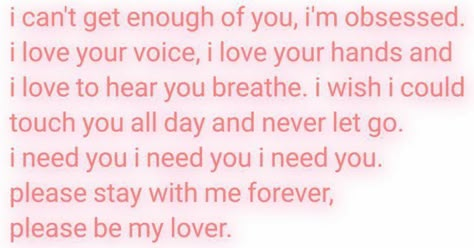 i can't get enough of you, i'm obsessed. i love your voice, i love your hands and i love to hear you breathe. i wish i could touch you all day and never let go. i need you i need you i need you. please stay with me forever, please be my lover.